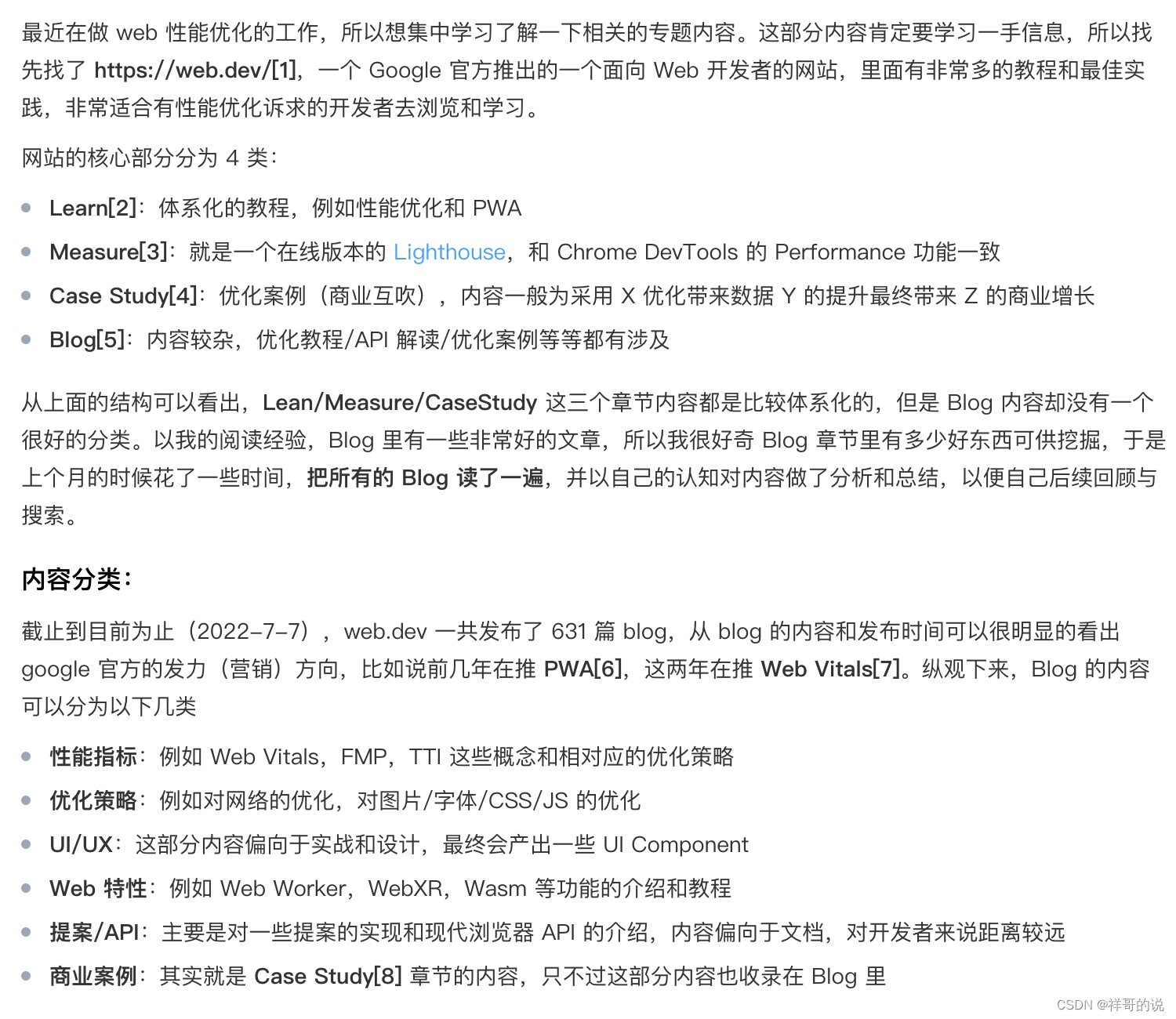 最近在做 web 性能优化的工作，所以想集中学习了解一下相关的专题内容。这部分内容肯定要学习一手信息，所以找先找了 https://web.dev/[1]，一个 Google 官方推出的一个面向 Web 开发者的网站，里面有非常多的教程和最佳实践，非常适合有性能优化诉求的开发者去浏览和学习。

网站的核心部分分为 4 类：

- Learn[2]：体系化的教程，例如性能优化和 PWA
- Measure[3]：就是一个在线版本的 Lighthouse，和 Chrome DevTools 的 Performance 功能一致
- Case Study[4]：优化案例（商业互吹），内容一般为采用 X 优化带来数据 Y 的提升最终带来 Z 的商业增长
- Blog[5]：内容较杂，优化教程/API 解读/优化案例等等都有涉及

从上面的结构可以看出，Lean/Measure/CaseStudy 这三个章节内容都是比较体系化的，但是 Blog 内容却没有一个很好的分类。以我的阅读经验，Blog 里有一些非常好的文章，所以我很好奇 Blog 章节里有多少好东西可供挖掘，于是上个月的时候花了一些时间，把所有的 Blog 读了一遍，并以自己的认知对内容做了分析和总结，以便自己后续回顾与搜索。

内容分类：

截止到目前为止（2022-7-7），web.dev 一共发布了 631 篇 blog，从 blog 的内容和发布时间可以很明显的看出 google 官方的发力（营销）方向，比如说前几年在推 PWA[6]，这两年在推 Web Vitals[7]。纵观下来，Blog 的内容可以分为以下几类

- 性能指标：例如 Web Vitals，FMP，TTI 这些概念和相对应的优化策略
- 优化策略：例如对网络的优化，对图片/字体/CSS/JS 的优化
- UI/UX：这部分内容偏向于实战和设计，最终会产出一些 UI Component
- Web 特性：例如 Web Worker，WebXR，Wasm 等功能的介绍和教程
- 提案/API：主要是对一些提案的实现和现代浏览器 API 的介绍，内容偏向于文档，对开发者来说距离较远
- 商业案例：其实就是 Case Study[8] 章节的内容，只不过这部分内容也收录在 Blog 里

CSDN @祥哥的说